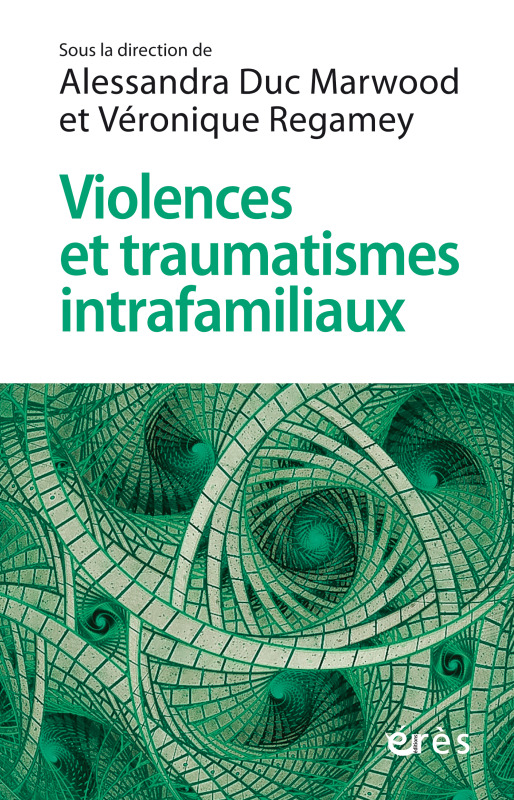 Sous la direction de
Alessandra Duc Marwood
et Véronique Regamey

Violences et traumatismes intrafamiliaux

érès